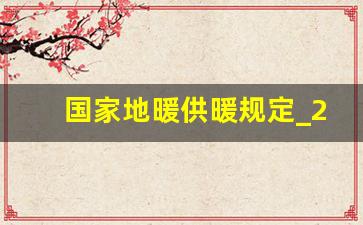 国家地暖供暖规定_2